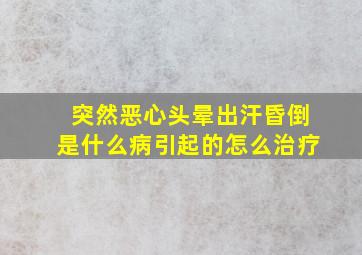 突然恶心头晕出汗昏倒
是什么病引起的怎么治疗